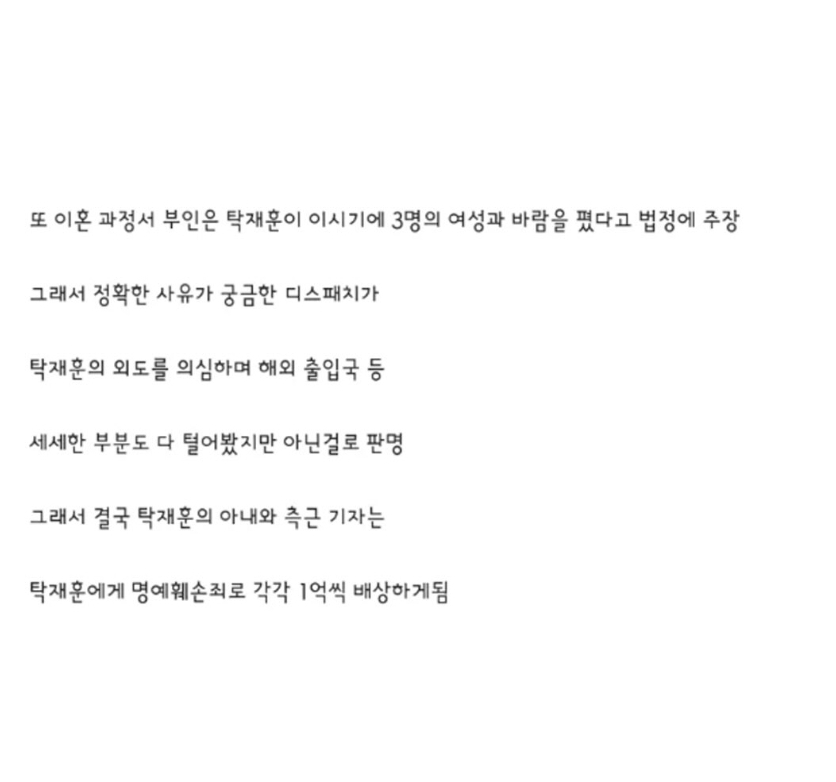 또 이혼 과정서 부인은 탁재훈이 이시기에 3명의 여성과 바람을 폈다고 법정에 주장

그래서 정확한 사유가 궁금한 디스패치가

탁재훈의 외도를 의심하며 해외 출입국 등

세세한 부분도 다 털어봤지만 아닌걸로 판명

그래서 결국 탁재훈의 아내와 측근 기자는

탁재훈에게 명예훼손죄로 각각 1억씩 배상하게됨